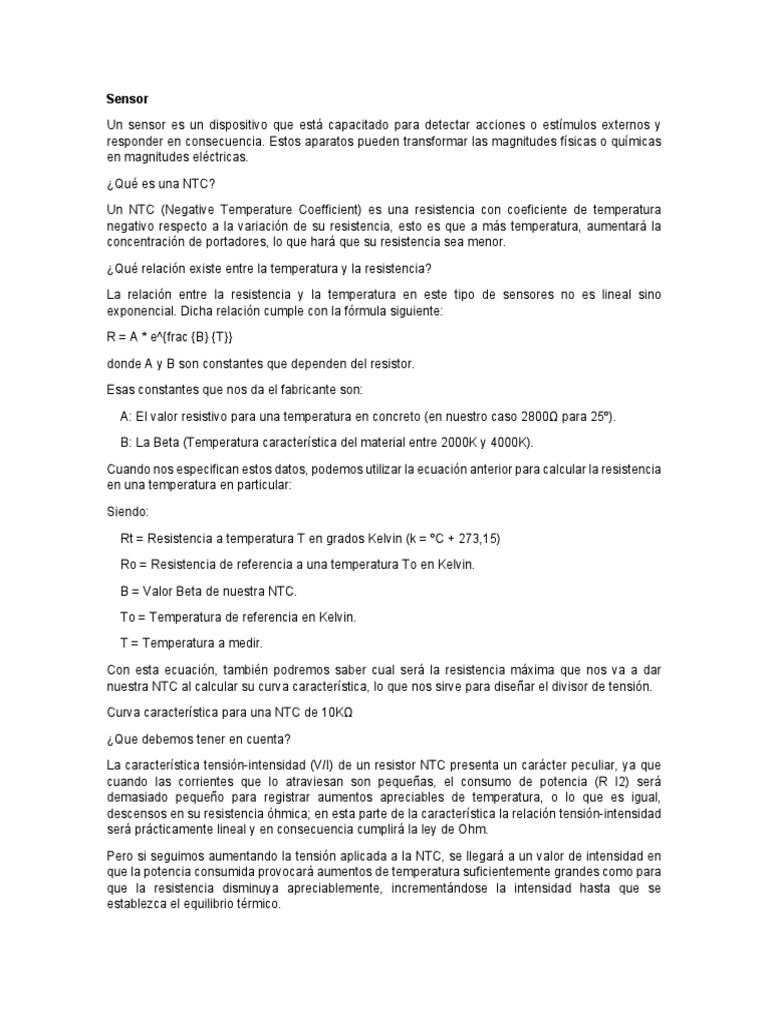 Sensor

Un sensor es un dispositivo que está capacitado para detectar acciones o estímulos externos y responder en consecuencia. Estos aparatos pueden transformar las magnitudes físicas o químicas en magnitudes eléctricas.

¿Qué es una NTC?

Un NTC (Negative Temperature Coefficient) es una resistencia con coeficiente de temperatura negativo respecto a la variación de su resistencia, esto es que a más temperatura, aumentará la concentración de portadores, lo que hará que su resistencia sea menor.

¿Qué relación existe entre la temperatura y la resistencia?

La relación entre la resistencia y la temperatura en este tipo de sensores no es lineal sino exponencial. Dicha relación cumple con la fórmula siguiente:

R = A * e^{frac {B} {T}}

donde A y B son constantes que dependen del resistor.

Esas constantes que nos da el fabricante son:

A: El valor resistivo para una temperatura en concreto (en nuestro caso 2800Ω para 25º).

B: La Beta (Temperatura característica del material entre 2000K y 4000K).

Cuando nos especifican estos datos, podemos utilizar la ecuación anterior para calcular la resistencia en una temperatura en particular:

Siendo:

Rt = Resistencia a temperatura T en grados Kelvin (k = ºC + 273,15)

Ro = Resistencia de referencia a una temperatura To en Kelvin.

B = Valor Beta de nuestra NTC.

To = Temperatura de referencia en Kelvin.

T = Temperatura a medir.

Con esta ecuación, también podremos saber cual será la resistencia máxima que nos va a dar nuestra NTC al calcular su curva característica, lo que nos sirve para diseñar el divisor de tensión.

Curva característica para una NTC de 10KΩ

¿Que debemos tener en cuenta?

La característica tensión-intensidad (V/I) de un resistor NTC presenta un carácter peculiar, ya que cuando las corrientes que lo atraviesan son pequeñas, el consumo de potencia (R I2) será demasiado pequeño para registrar aumentos apreciables de temperatura, o lo que es igual, descensos en su resistencia óhmica; en esta parte de la característica la relación tensión-intensidad será prácticamente lineal y en consecuencia cumplirá la ley de Ohm.

Pero si seguimos aumentando la tensión aplicada a la NTC, se llegará a un valor de intensidad en que la potencia consumida provocará aumentos de temperatura suficientemente grandes como para que la resistencia disminuya apreciablemente, incrementándose la intensidad hasta que se establezca el equilibrio térmico.